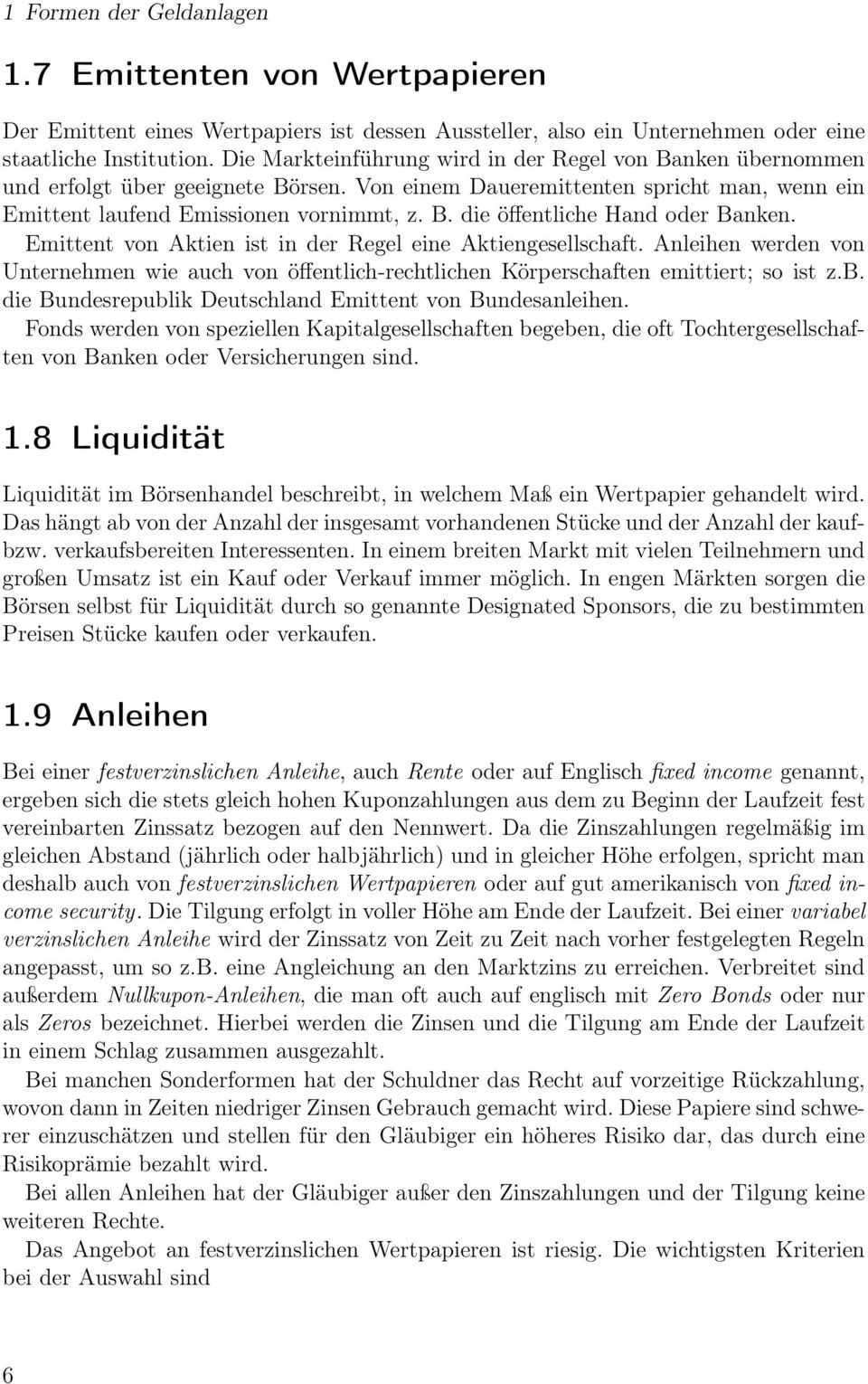 1 Formen der Geldanlagen

1.7 Emittenten von Wertpapieren

Der Emittent eines Wertpapiers ist dessen Aussteller, also ein Unternehmen oder eine staatliche Institution. Die Markteinführung wird in der Regel von Banken übernommen und erfolgt über geeignete Börsen. Von einem Daueremittenten spricht man, wenn ein Emittent laufend Emissionen vornimmt, z. B. die öffentliche Hand oder Banken.
Emittent von Aktien ist in der Regel eine Aktiengesellschaft. Anleihen werden von Unternehmen wie auch von öffentlich-rechtlichen Körperschaften emittiert; so ist z.b. die Bundesrepublik Deutschland Emittent von Bundesanleihen.
Fonds werden von speziellen Kapitalgesellschaften begeben, die oft Tochtergesellschaften von Banken oder Versicherungen sind.

1.8 Liquidität

Liquidität im Börsenhandel beschreibt, in welchem Maß ein Wertpapier gehandelt wird. Das hängt ab von der Anzahl der insgesamt vorhandenen Stücke und der Anzahl der kauf- bzw. verkaufsbereiten Interessenten. In einem breiten Markt mit vielen Teilnehmern und großen Umsatz ist ein Kauf oder Verkauf immer möglich. In engen Märkten sorgen die Börsen selbst für Liquidität durch so genannte Designated Sponsors, die zu bestimmten Preisen Stücke kaufen oder verkaufen.

1.9 Anleihen

Bei einer festverzinslichen Anleihe, auch Rente oder auf Englisch fixed income genannt, ergeben sich die stets gleich hohen Kuponzahlungen aus dem zu Beginn der Laufzeit fest vereinbarten Zinssatz bezogen auf den Nennwert. Da die Zinszahlungen regelmäßig im gleichen Abstand (jährlich oder halbjährlich) und in gleicher Höhe erfolgen, spricht man deshalb auch von festverzinslichen Wertpapieren oder auf gut amerikanisch von fixed income security. Die Tilgung erfolgt in voller Höhe am Ende der Laufzeit. Bei einer variabel verzinslichen Anleihe wird der Zinssatz von Zeit zu Zeit nach vorher festgelegten Regeln angepasst, um so z.b. eine Angleichung an den Marktzins zu erreichen. Verbreitet sind außerdem Nullkupon-Anleihen, die man oft auch auf englisch mit Zero Bonds oder nur als Zeros bezeichnet. Hierbei werden die Zinsen und die Tilgung am Ende der Laufzeit in einem Schlag zusammen ausgezahlt.
Bei manchen Sonderformen hat der Schuldner das Recht auf vorzeitige Rückzahlung, wovon dann in Zeiten niedriger Zinsen Gebrauch gemacht wird. Diese Papiere sind schwerer einzuschätzen und stellen für den Gläubiger ein höheres Risiko dar, das durch eine Risikoprämie bezahlt wird.
Bei allen Anleihen hat der Gläubiger außer den Zinszahlungen und der Tilgung keine weiteren Rechte.
Das Angebot an festverzinslichen Wertpapieren ist riesig. Die wichtigsten Kriterien bei der Auswahl sind

6